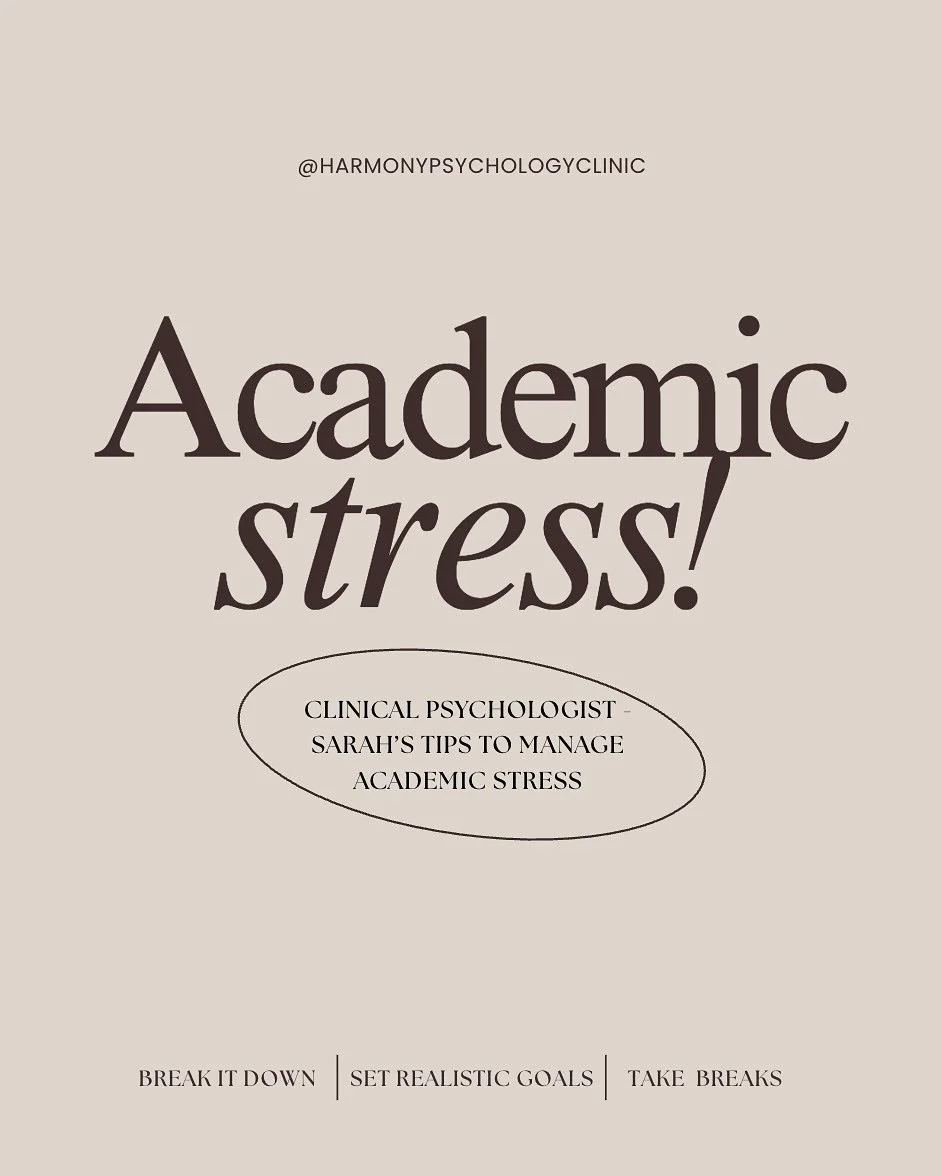 @HARMONYPSYCHOLOGYCLINIC

Academic stress!

CLINICAL PSYCHOLOGIST - SARAH'S TIPS TO MANAGE ACADEMIC STRESS

BREAK IT DOWN | SET REALISTIC GOALS | TAKE BREAKS